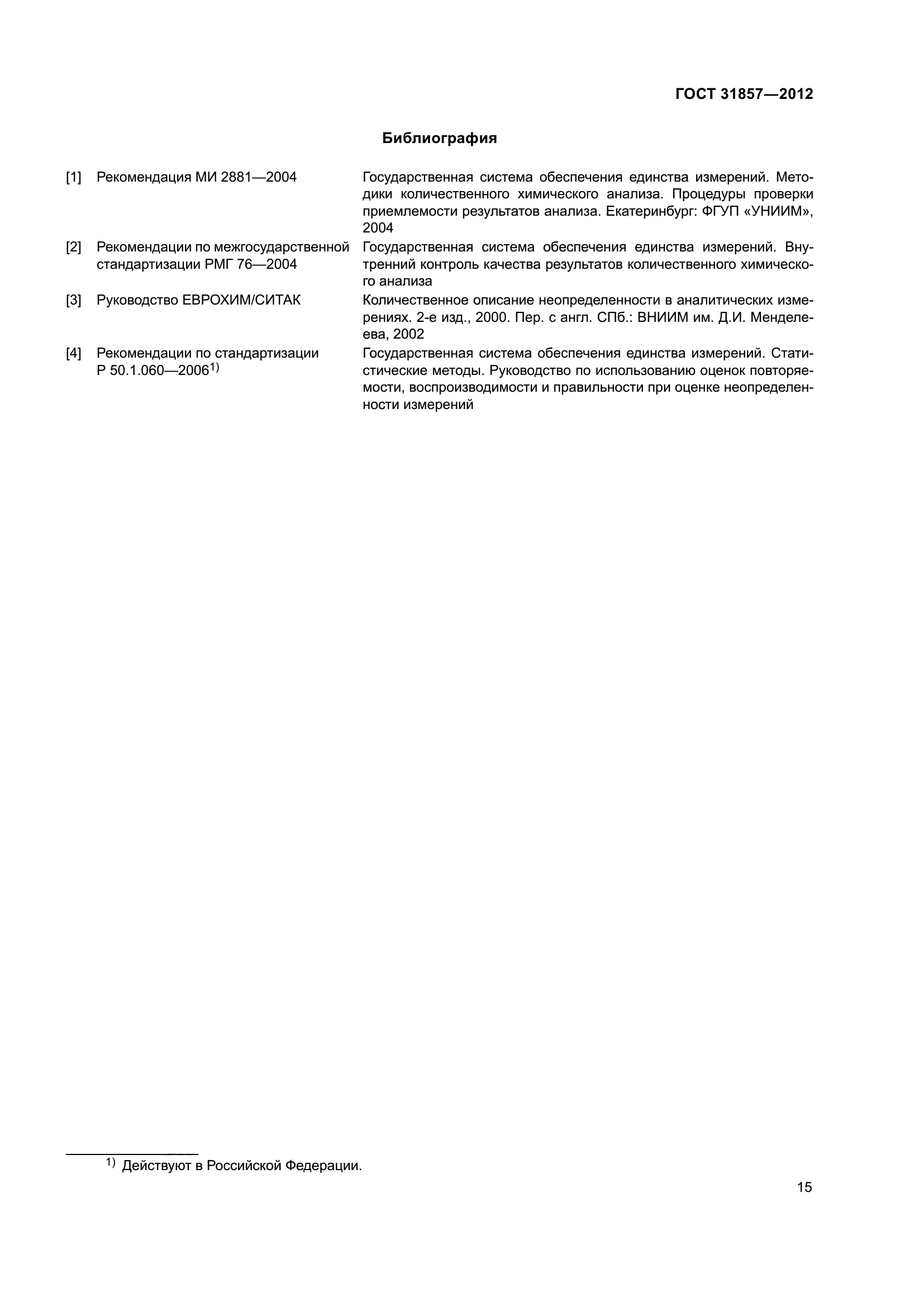 ГОСТ 31857—2012

Библиография

[1] Рекомендация МИ 2881—2004 Государственная система обеспечения единства измерений. Методики количественного химического анализа. Процедуры проверки приемлемости результатов анализа. Екатеринбург: ФГУП «УНИИМ», 2004

[2] Рекомендации по межгосударственной стандартизации РМГ 76—2004 Государственная система обеспечения единства измерений. Внутренний контроль качества результатов количественного химического анализа

[3] Руководство ЕВРОХИМ/СИТАК Количественное описание неопределенности в аналитических измерениях. 2-е изд., 2000. Пер. с англ. СПб.: ВНИИМ им. Д.И. Менделеева, 2002

[4] Рекомендации по стандартизации Р 50.1.060—2006$^{1)}$ Государственная система обеспечения единства измерений. Статистические методы. Руководство по использованию оценок повторяемости, воспроизводимости и правильности при оценке неопределенности измерений

$^{1)}$ Действуют в Российской Федерации.

15